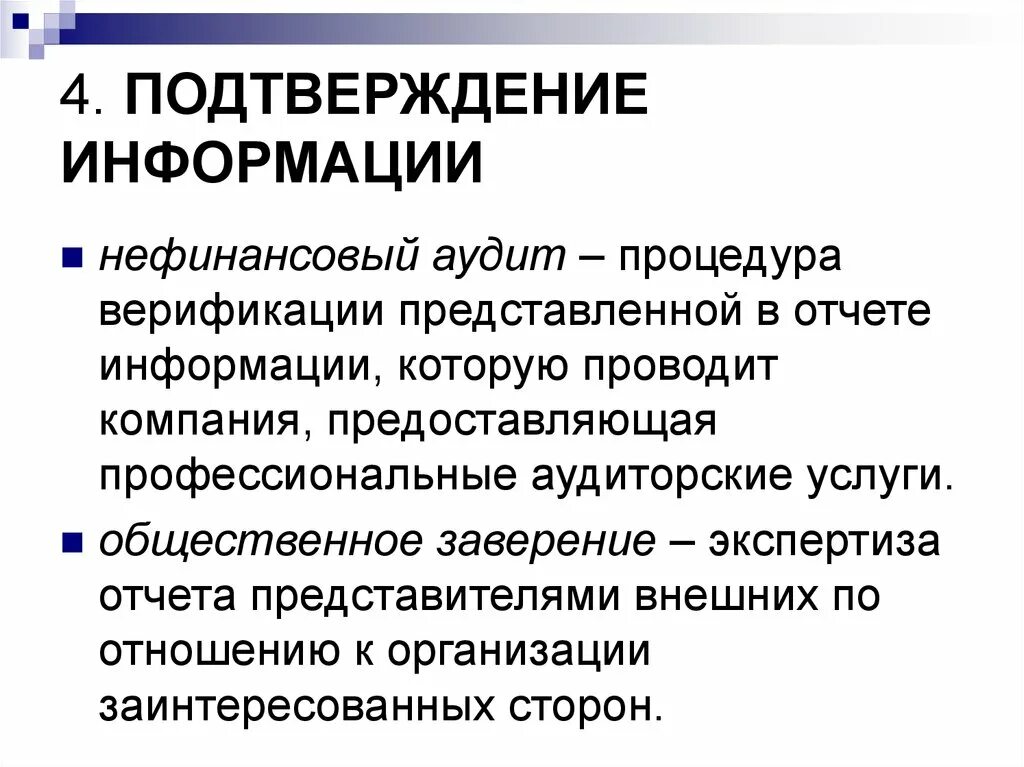 4. ПОДТВЕРЖДЕНИЕ ИНФОРМАЦИИ

нефинансовый аудит – процедура верификации представленной в отчете информации, которую проводит компания, предоставляющая профессиональные аудиторские услуги.

общественное заверение – экспертиза отчета представителями внешних по отношению к организации заинтересованных сторон.